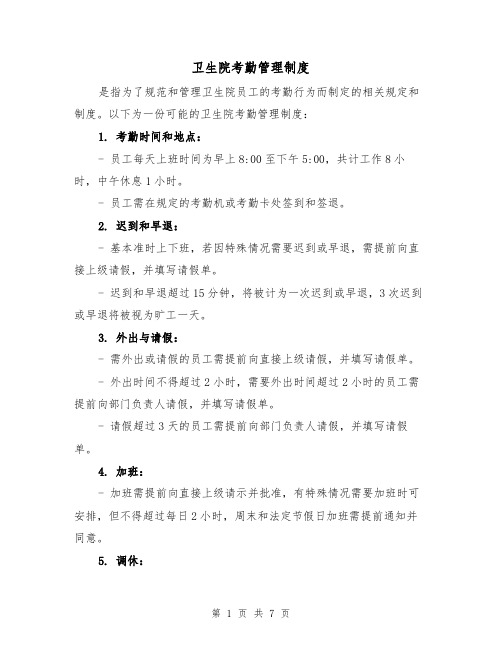 卫生院考勤管理制度

是指为了规范和管理卫生院员工的考勤行为而制定的相关规定和制度。以下为一份可能的卫生院考勤管理制度：

1. 考勤时间和地点：

- 员工每天上班时间为早上 8:00 至下午 5:00，共计工作 8 小时，中午休息 1 小时。

- 员工需在规定的考勤机或考勤卡处签到和签退。

2. 迟到和早退：

- 基本准时上下班，若因特殊情况需要迟到或早退，需提前向直接上级请假，并填写请假单。

- 迟到和早退超过 15 分钟，将被计为一次迟到或早退，3 次迟到或早退将被视为旷工一天。

3. 外出与请假：

- 需外出或请假的员工需提前向直接上级请假，并填写请假单。

- 外出时间不得超过 2 小时，需要外出时间超过 2 小时的员工需提前向部门负责人请假，并填写请假单。

- 请假超过 3 天的员工需提前向部门负责人请假，并填写请假单。

4. 加班：

- 加班需提前向直接上级请示并批准，有特殊情况需要加班时可安排，但不得超过每日 2 小时，周末和法定节假日加班需提前通知并同意。

5. 调休：

第 1 页 共 7 页